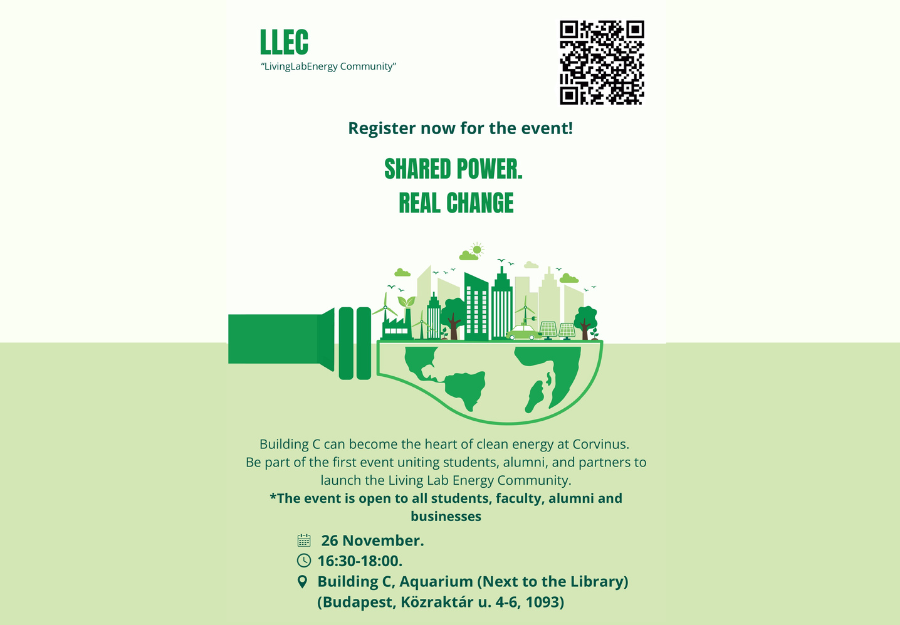 LLEC
"LivingLabEnergy Community"

Register now for the event!

SHARED POWER.
REAL CHANGE

Building C can become the heart of clean energy at Corvinus. Be part of the first event uniting students, alumni, and partners to launch the Living Lab Energy Community.

*The event is open to all students, faculty, alumni and businesses

26 November.
16:30-18:00.
Building C, Aquarium (Next to the Library) (Budapest, Közraktár u. 4-6, 1093)